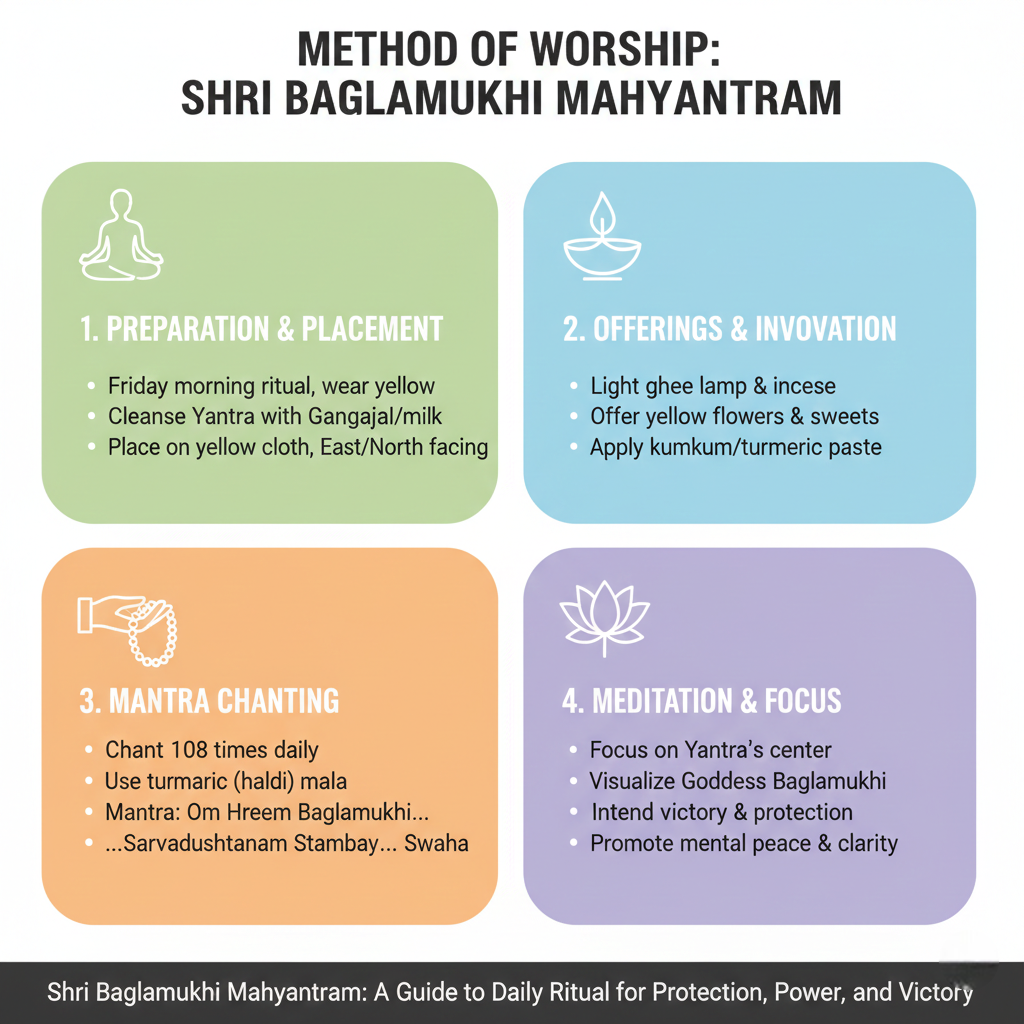 METHOD OF WORSHIP:
SHRI BAGLAMUKHI MAHYANTRAM

1. PREPARATION & PLACEMENT

• Friday morning ritual, wear yellow
• Cleanse Yantra with Gangajal/milk
• Place on yellow cloth, East/North facing

2. OFFERINGS & INVOVATION

• Light ghee lamp & incese
• Offer yellow flowers & sweets
• Apply kumkum/turmeric paste

3. MANTRA CHANTING

• Chant 108 times daily
• Use turmaric (haldi) mala
• Mantra: Om Hreem Baglamukhi...
• ...Sarvadushtanam Stambay... Swaha

4. MEDITATION & FOCUS

• Focus on Yantra's center
• Visualize Goddess Baglamukhi
• Intend victory & protection
• Promote mental peace & clarity

Shri Baglamukhi Mahyantram: A Guide to Daily Ritual for Protection, Power, and Victory